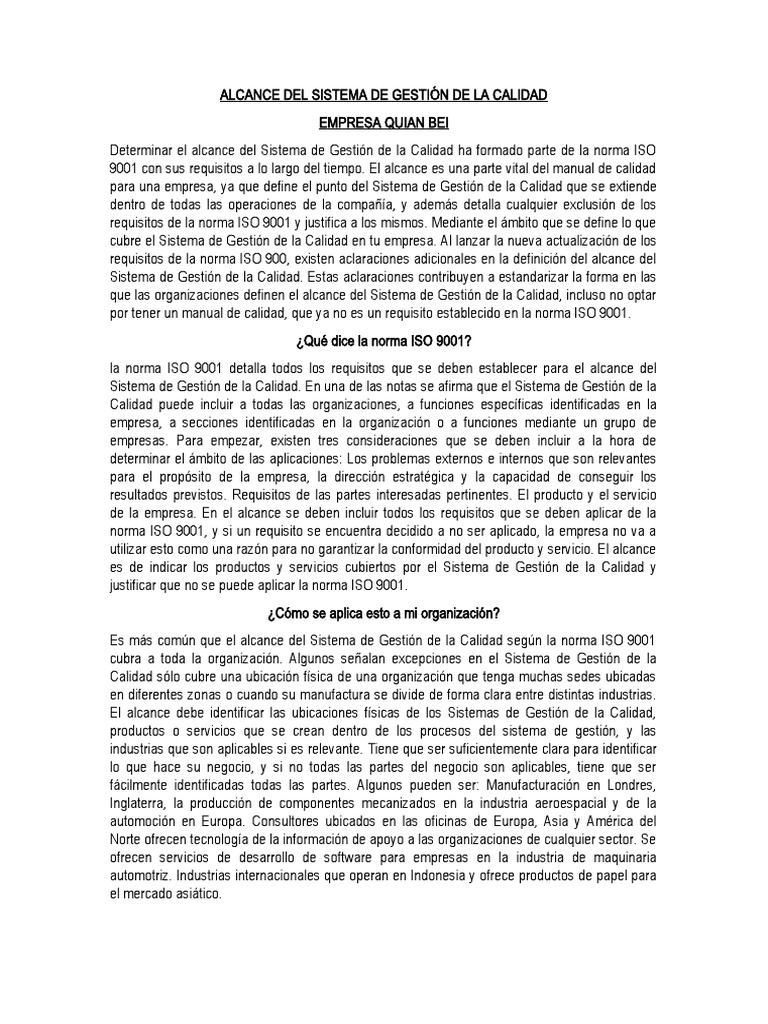 ALCANCE DEL SISTEMA DE GESTIÓN DE LA CALIDAD

EMPRESA QUIAN BEI

Determinar el alcance del Sistema de Gestión de la Calidad ha formado parte de la norma ISO 9001 con sus requisitos a lo largo del tiempo. El alcance es una parte vital del manual de calidad para una empresa, ya que define el punto del Sistema de Gestión de la Calidad que se extiende dentro de todas las operaciones de la compañía, y además detalla cualquier exclusión de los requisitos de la norma ISO 9001 y justifica a los mismos. Mediante el ámbito que se define lo que cubre el Sistema de Gestión de la Calidad en tu empresa. Al lanzar la nueva actualización de los requisitos de la norma ISO 900, existen aclaraciones adicionales en la definición del alcance del Sistema de Gestión de la Calidad. Estas aclaraciones contribuyen a estandarizar la forma en las que las organizaciones definen el alcance del Sistema de Gestión de la Calidad, incluso no optar por tener un manual de calidad, que ya no es un requisito establecido en la norma ISO 9001.

¿Qué dice la norma ISO 9001?

la norma ISO 9001 detalla todos los requisitos que se deben establecer para el alcance del Sistema de Gestión de la Calidad. En una de las notas se afirma que el Sistema de Gestión de la Calidad puede incluir a todas las organizaciones, a funciones específicas identificadas en la empresa, a secciones identificadas en la organización o a funciones mediante un grupo de empresas. Para empezar, existen tres consideraciones que se deben incluir a la hora de determinar el ámbito de las aplicaciones: Los problemas externos e internos que son relevantes para el propósito de la empresa, la dirección estratégica y la capacidad de conseguir los resultados previstos. Requisitos de las partes interesadas pertinentes. El producto y el servicio de la empresa. En el alcance se deben incluir todos los requisitos que se deben aplicar de la norma ISO 9001, y si un requisito se encuentra decidido a no ser aplicado, la empresa no va a utilizar esto como una razón para no garantizar la conformidad del producto y servicio. El alcance es de indicar los productos y servicios cubiertos por el Sistema de Gestión de la Calidad y justificar que no se puede aplicar la norma ISO 9001.

¿Cómo se aplica esto a mi organización?

Es más común que el alcance del Sistema de Gestión de la Calidad según la norma ISO 9001 cubra a toda la organización. Algunos señalan excepciones en el Sistema de Gestión de la Calidad sólo cubre una ubicación física de una organización que tenga muchas sedes ubicadas en diferentes zonas o cuando su manufactura se divide de forma clara entre distintas industrias. El alcance debe identificar las ubicaciones físicas de los Sistemas de Gestión de la Calidad, productos o servicios que se crean dentro de los procesos del sistema de gestión, y las industrias que son aplicables si es relevante. Tiene que ser suficientemente clara para identificar lo que hace su negocio, y si no todas las partes del negocio son aplicables, tiene que ser fácilmente identificadas todas las partes. Algunos pueden ser: Manufacturación en Londres, Inglaterra, la producción de componentes mecanizados en la industria aeroespacial y de la automoción en Europa. Consultores ubicados en las oficinas de Europa, Asia y América del Norte ofrecen tecnología de la información de apoyo a las organizaciones de cualquier sector. Se ofrecen servicios de desarrollo de software para empresas en la industria de maquinaria automotriz. Industrias internacionales que operan en Indonesia y ofrece productos de papel para el mercado asiático.